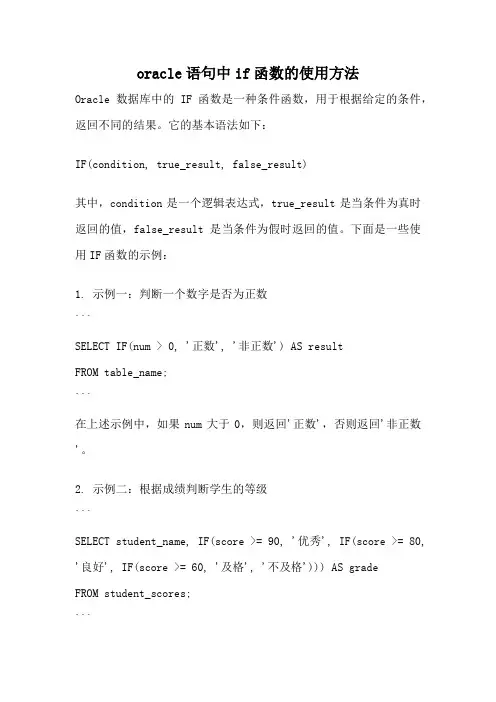 oracle语句中if函数的使用方法

Oracle 数据库中的 IF 函数是一种条件函数，用于根据给定的条件，返回不同的结果。它的基本语法如下：

IF(condition, true_result, false_result)

其中，condition 是一个逻辑表达式，true_result 是当条件为真时返回的值，false_result 是当条件为假时返回的值。下面是一些使用 IF 函数的示例：

1. 示例一：判断一个数字是否为正数

```

SELECT IF(num > 0, '正数', '非正数') AS result

FROM table_name;

```

在上述示例中，如果 num 大于 0，则返回'正数'，否则返回'非正数'。

2. 示例二：根据成绩判断学生的等级

```

SELECT student_name, IF(score >= 90, '优秀', IF(score >= 80, '良好', IF(score >= 60, '及格', '不及格'))) AS grade

FROM student_scores;

```